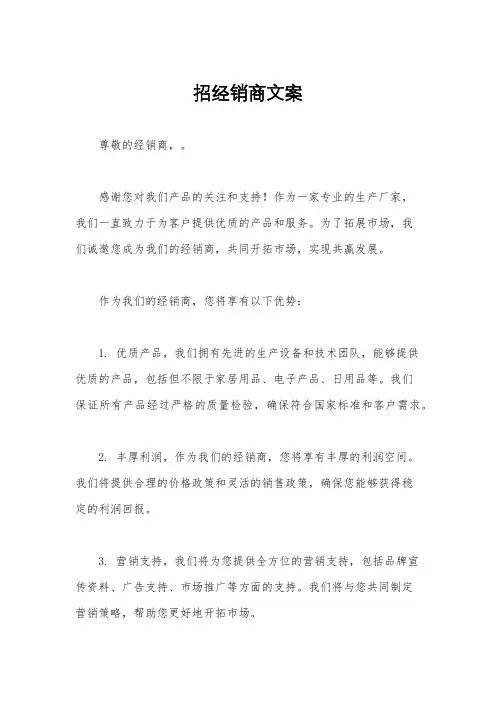 招经销商文案

尊敬的经销商，。

感谢您对我们产品的关注和支持！作为一家专业的生产厂家，我们一直致力于为客户提供优质的产品和服务。为了拓展市场，我们诚邀您成为我们的经销商，共同开拓市场，实现共赢发展。

作为我们的经销商，您将享有以下优势：

1. 优质产品，我们拥有先进的生产设备和技术团队，能够提供优质的产品，包括但不限于家居用品、电子产品、日用品等。我们保证所有产品经过严格的质量检验，确保符合国家标准和客户需求。

2. 丰厚利润，作为我们的经销商，您将享有丰厚的利润空间。我们将提供合理的价格政策和灵活的销售政策，确保您能够获得稳定的利润回报。

3. 营销支持，我们将为您提供全方位的营销支持，包括品牌宣传资料、广告支持、市场推广等方面的支持。我们将与您共同制定营销策略，帮助您更好地开拓市场。